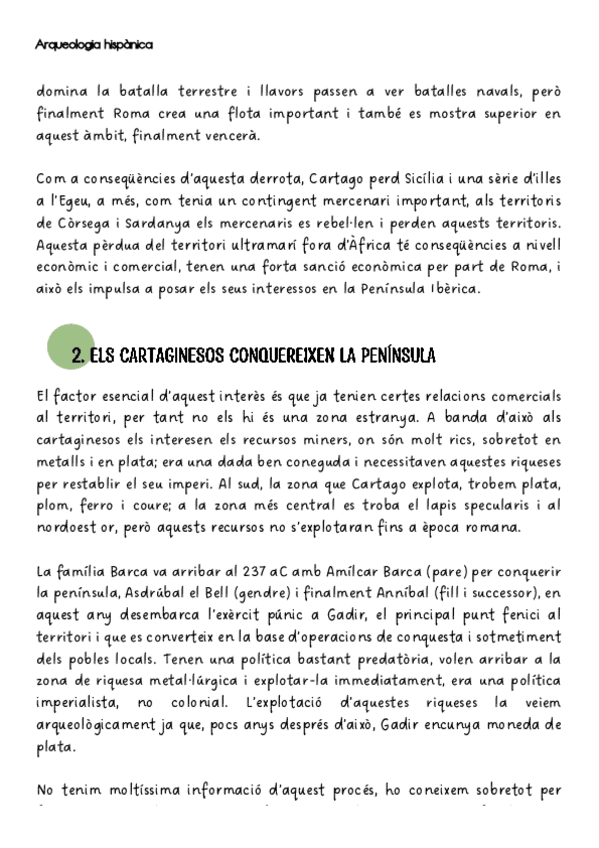 Arqueologia hispànica

domina la batalla terrestre i llavors passen a ver batalles navals, però finalment Roma crea una flota important i també es mostra superior en aquest àmbit, finalment vencerà.

Com a conseqüències d'aquesta derrota, Cartago perd Sicília i una sèrie d'illes a l'Egeu, a més, com tenia un contingent mercenari important, als territoris de Còrsega i Sardanya els mercenaris es rebel·len i perden aquests territoris. Aquesta pèrdua del territori ultramarí fora d'Àfrica té conseqüències a nivell econòmic i comercial, tenen una forta sanció econòmica per part de Roma, i això els impulsa a posar els seus interessos en la Península Ibèrica.

2. ELS CARTAGINESOS CONQUEREIXEN LA PENÍNSULA

El factor esencial d'aquest interès és que ja tenien certes relacions comercials al territori, per tant no els hi és una zona estranya. A banda d'això als cartaginesos els interesen els recursos miners, on són molt rics, sobretot en metalls i en plata; era una dada ben coneguda i necessitaven aquestes riqueses per restablir el seu imperi. Al sud, la zona que Cartago explota, trobem plata, plom, ferro i coure; a la zona més central es troba el lapis specularis i al nordoest or, però aquests recursos no s'explotaran fins a època romana.

La família Barca va arribar al 237 aC amb Amílcar Barca (pare) per conquerir la península, Asdrúbal el Bell (gendre) i finalment Anníbal (fill i successor), en aquest any desembarca l'exèrcit púnic a Gadir, el principal punt fenici al territori i que es converteix en la base d'operacions de conquesta i sotmetiment dels pobles locals. Tenen una política bastant predatòria, volen arribar a la zona de riquesa metal·lúrgica i explotar-la immediatament, era una política imperialista, no colonial. L'explotació d'aquestes riqueses la veiem arqueològicament ja que, pocs anys després d'això, Gadir encunya moneda de plata.

No tenim moltíssima informació d'aquest procés, ho coneixem sobretot per